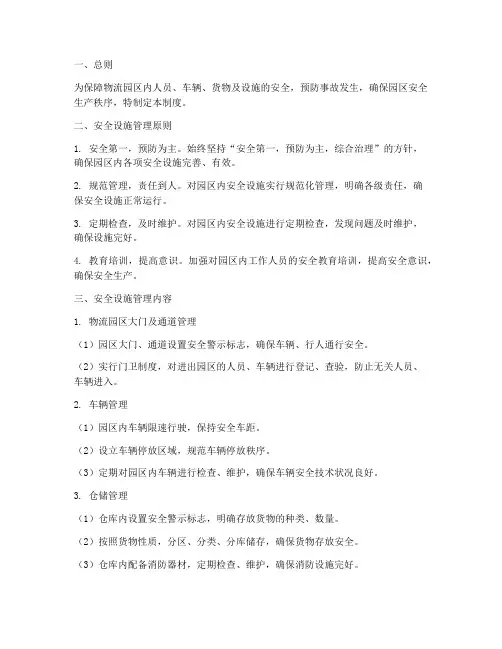 一、总则

为保障物流园区内人员、车辆、货物及设施的安全，预防事故发生，确保园区安全生产秩序，特制定本制度。

二、安全设施管理原则

1. 安全第一，预防为主。始终坚持“安全第一，预防为主，综合治理”的方针，确保园区内各项安全设施完善、有效。

2. 规范管理，责任到人。对园区内安全设施实行规范化管理，明确各级责任，确保安全设施正常运行。

3. 定期检查，及时维护。对园区内安全设施进行定期检查，发现问题及时维护，确保设施完好。

4. 教育培训，提高意识。加强对园区内工作人员的安全教育培训，提高安全意识，确保安全生产。

三、安全设施管理内容

1. 物流园区大门及通道管理

（1）园区大门、通道设置安全警示标志，确保车辆、行人通行安全。

（2）实行门卫制度，对进出园区的人员、车辆进行登记、查验，防止无关人员、车辆进入。

2. 车辆管理

（1）园区内车辆限速行驶，保持安全车距。

（2）设立车辆停放区域，规范车辆停放秩序。

（3）定期对园区内车辆进行检查、维护，确保车辆安全技术状况良好。

3. 仓储管理

（1）仓库内设置安全警示标志，明确存放货物的种类、数量。

（2）按照货物性质，分区、分类、分库储存，确保货物存放安全。

（3）仓库内配备消防器材，定期检查、维护，确保消防设施完好。